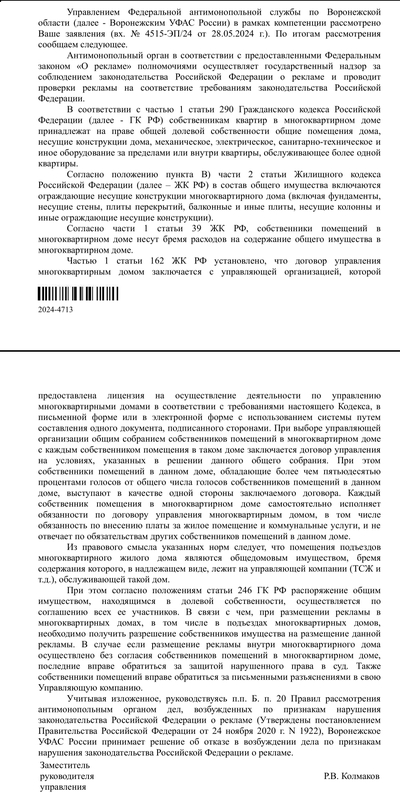 Управлением Федеральной антимонопольной службы по Воронежской области (далее - Воронежским УФАС России) в рамках компетенции рассмотрено Ваше заявления (вх. № 4515-ЭП/24 от 28.05.2024 г.). По итогам рассмотрения сообщаем следующее.

Антимонопольный орган в соответствии с предоставленными Федеральным законом «О рекламе» полномочиями осуществляет государственный надзор за соблюдением законодательства Российской Федерации о рекламе и проводит проверки рекламы на соответствие требованиям законодательства Российской Федерации.

В соответствии с частью 1 статьи 290 Гражданского кодекса Российской Федерации (далее - ГК РФ) собственникам квартир в многоквартирном доме принадлежат на праве общей долевой собственности общие помещения дома, несущие конструкции дома, механическое, электрическое, санитарно-техническое и иное оборудование за пределами или внутри квартиры, обслуживающее более одной квартиры.

Согласно положению пункта В) части 2 статьи Жилищного кодекса Российской Федерации (далее – ЖК РФ) в состав общего имущества включаются ограждающие несущие конструкции многоквартирного дома (включая фундаменты, несущие стены, плиты перекрытий, балконные и иные плиты, несущие колонны и иные ограждающие несущие конструкции).

Согласно части 1 статьи 39 ЖК РФ, собственники помещений в многоквартирном доме несут бремя расходов на содержание общего имущества в многоквартирном доме.

Частью 1 статьи 162 ЖК РФ установлено, что договор управления многоквартирным домом заключается с управляющей организацией, которой

2024-4713

предоставлена лицензия на осуществление деятельности по управлению многоквартирными домами в соответствии с требованиями настоящего Кодекса, в письменной форме или в электронной форме с использованием системы путем составления одного документа, подписанного сторонами. При выборе управляющей организации общим собранием собственников помещений в многоквартирном доме с каждым собственником помещения в таком доме заключается договор управления на условиях, указанных в решении данного общего собрания. При этом собственники помещений в данном доме, обладающие более чем пятьюдесятью процентами голосов от общего числа голосов собственников помещений в данном доме, выступают в качестве одной стороны заключаемого договора. Каждый собственник помещения в многоквартирном доме самостоятельно исполняет обязанности по договору управления многоквартирным домом, в том числе обязанность по внесению платы за жилое помещение и коммунальные услуги, и не отвечает по обязательствам других собственников помещений в данном доме.

Из правового смысла указанных норм следует, что помещения подъездов многоквартирного жилого дома являются общедомовым имуществом, бремя содержания которого, в надлежащем виде, лежит на управляющей компании (ТСЖ и т.д.), обслуживающей такой дом.

При этом согласно положениям статьи 246 ГК РФ распоряжение общим имуществом, находящимся в долевой собственности, осуществляется по соглашению всех ее участников. В связи с чем, при размещении рекламы в многоквартирных домах, в том числе в подъездах многоквартирных домов, необходимо получить разрешение собственников имущества на размещение данной рекламы. В случае если размещение рекламы внутри многоквартирного дома осуществлено без согласия собственников помещений в многоквартирном доме, последние вправе обратиться за защитой нарушенного права в суд. Также собственники помещений вправе обратиться за письменными разъяснениями в свою Управляющую компанию.

Учитывая изложенное, руководствуясь п.п. Б. п. 20 Правил рассмотрения антимонопольным органом дел, возбужденных по признакам нарушения законодательства Российской Федерации о рекламе (Утверждены постановлением Правительства Российской Федерации от 24 ноября 2020 г. N 1922), Воронежское УФАС России принимает решение об отказе в возбуждении дела по признакам нарушения законодательства Российской Федерации о рекламе.

Заместитель руководителя управления

Р.В. Колмаков